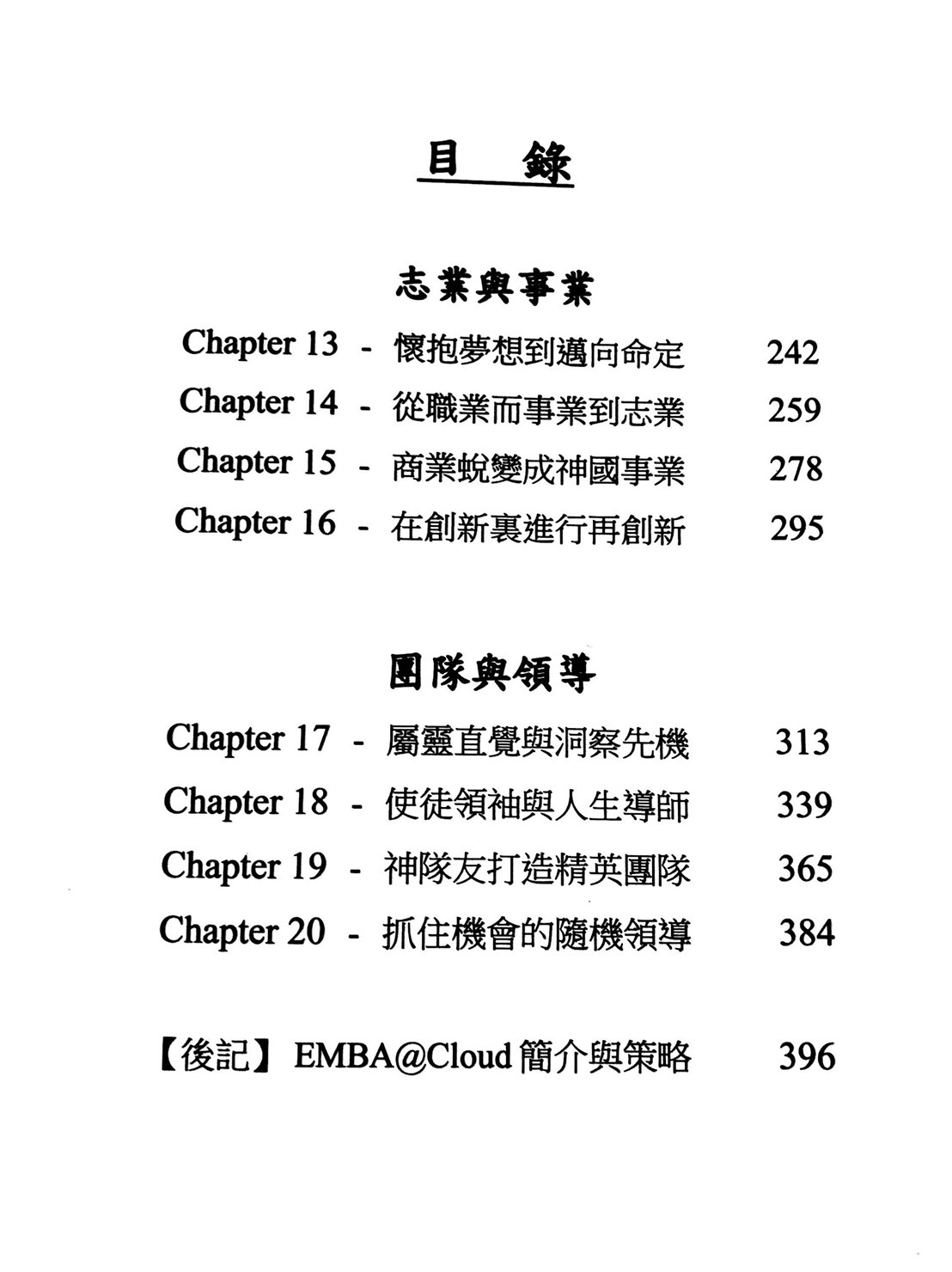 目　錄

志業與事業

Chapter 13 - 懷抱夢想到邁向命定 242
Chapter 14 - 從職業而事業到志業 259
Chapter 15 - 商業蛻變成神國事業 278
Chapter 16 - 在創新裏進行再創新 295

團隊與領導

Chapter 17 - 屬靈直覺與洞察先機 313
Chapter 18 - 使徒領袖與人生導師 339
Chapter 19 - 神隊友打造精英團隊 365
Chapter 20 - 抓住機會的隨機領導 384

【後記】 EMBA@Cloud 簡介與策略 396